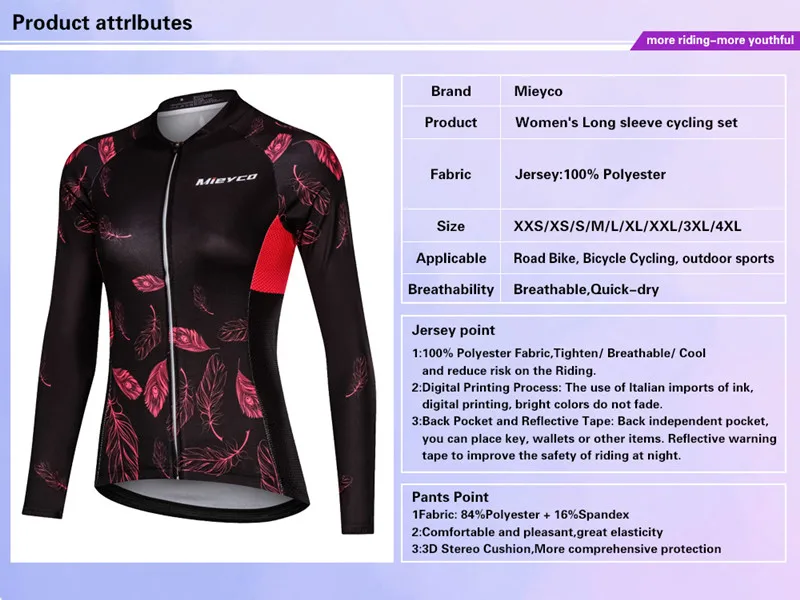 Product attrlbutes

more riding–more youthful

Mieyco

| Brand | Mieyco |
|---|---|
| Product | Women's Long sleeve cycling set |
| Fabric | Jersey:100% Polyester |
| Size | XXS/XS/S/M/L/XL/XXL/3XL/4XL |
| Applicable | Road Bike, Bicycle Cycling, outdoor sports |
| Breathability | Breathable,Quick–dry |

Jersey point

1:100% Polyester Fabric,Tighten/ Breathable/ Cool and reduce risk on the Riding.
2:Digital Printing Process: The use of Italian imports of ink, digital printing, bright colors do not fade.
3:Back Pocket and Reflective Tape: Back independent pocket, you can place key, wallets or other items. Reflective warning tape to improve the safety of riding at night.

Pants Point

1Fabric: 84%Polyester + 16%Spandex
2:Comfortable and pleasant,great elasticity
3:3D Stereo Cushion,More comprehensive protection